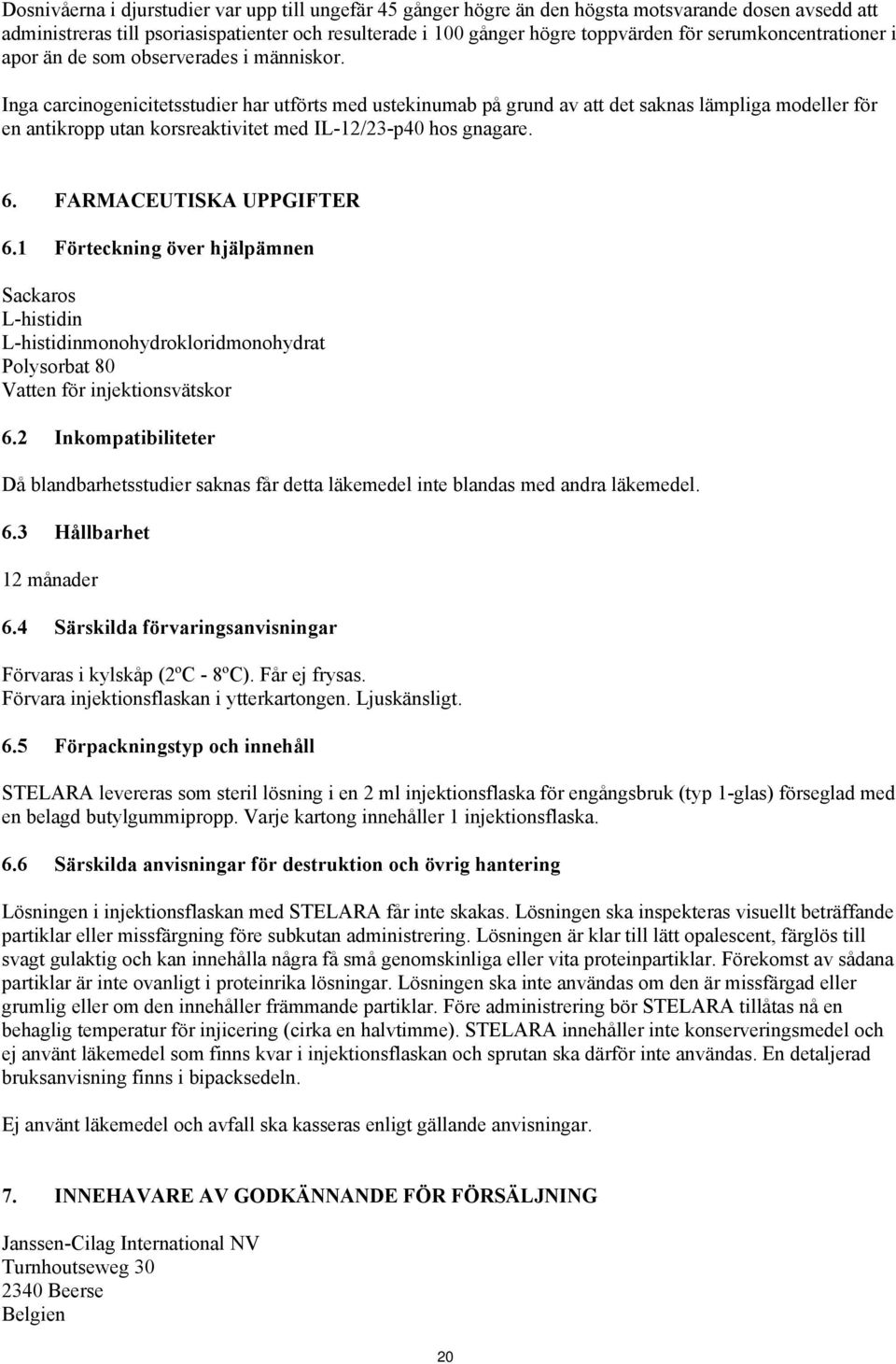 Dosnivåerna i djurstudier var upp till ungefär 45 gånger högre än den högsta motsvarande dosen avsedd att administreras till psoriasispatienter och resulterade i 100 gånger högre toppvärden för serumkoncentrationer i apor än de som observerades i människor.

Inga carcinogenicitetsstudier har utförts med ustekinumab på grund av att det saknas lämpliga modeller för en antikropp utan korsreaktivitet med IL-12/23-p40 hos gnagare.

6. FARMACEUTISKA UPPGIFTER

6.1 Förteckning över hjälpämnen

Sackaros
L-histidin
L-histidinmonohydrokloridmonohydrat
Polysorbat 80
Vatten för injektionsvätskor

6.2 Inkompatibiliteter

Då blandbarhetsstudier saknas får detta läkemedel inte blandas med andra läkemedel.

6.3 Hållbarhet

12 månader

6.4 Särskilda förvaringsanvisningar

Förvaras i kylskåp (2ºC - 8ºC). Får ej frysas.
Förvara injektionsflaskan i ytterkartongen. Ljuskänsligt.

6.5 Förpackningstyp och innehåll

STELARA levereras som steril lösning i en 2 ml injektionsflaska för engångsbruk (typ 1-glas) förseglad med en belagd butylgummipropp. Varje kartong innehåller 1 injektionsflaska.

6.6 Särskilda anvisningar för destruktion och övrig hantering

Lösningen i injektionsflaskan med STELARA får inte skakas. Lösningen ska inspekteras visuellt beträffande partiklar eller missfärgning före subkutan administrering. Lösningen är klar till lätt opalescent, färglös till svagt gulaktig och kan innehålla några få små genomskinliga eller vita proteinpartiklar. Förekomst av sådana partiklar är inte ovanligt i proteinrika lösningar. Lösningen ska inte användas om den är missfärgad eller grumlig eller om den innehåller främmande partiklar. Före administrering bör STELARA tillåtas nå en behaglig temperatur för injicering (cirka en halvtimme). STELARA innehåller inte konserveringsmedel och ej använt läkemedel som finns kvar i injektionsflaskan och sprutan ska därför inte användas. En detaljerad bruksanvisning finns i bipacksedeln.

Ej använt läkemedel och avfall ska kasseras enligt gällande anvisningar.

7. INNEHAVARE AV GODKÄNNANDE FÖR FÖRSÄLJNING

Janssen-Cilag International NV
Turnhoutseweg 30
2340 Beerse
Belgien

20